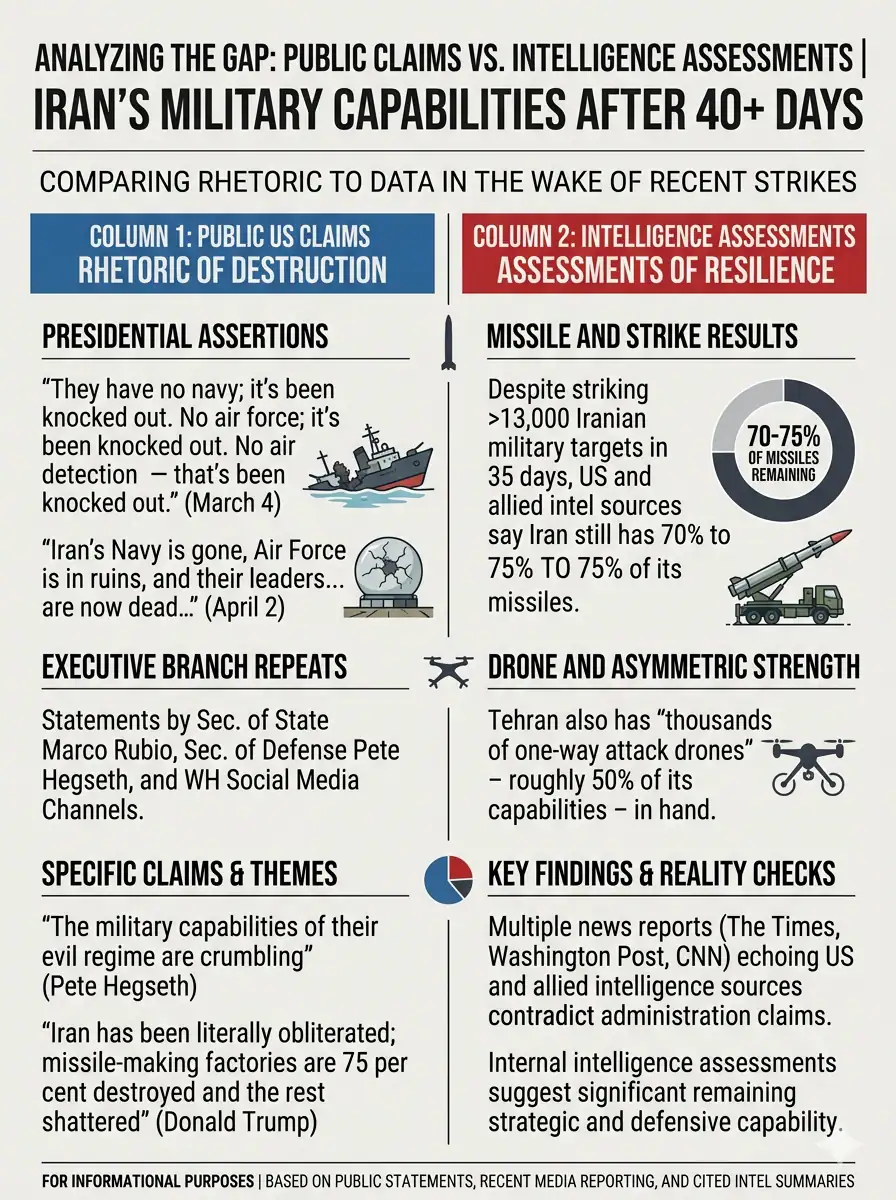 ANALYZING THE GAP: PUBLIC CLAIMS VS. INTELLIGENCE ASSESSMENTS | IRAN'S MILITARY CAPABILITIES AFTER 40+ DAYS

COMPARING RHETORIC TO DATA IN THE WAKE OF RECENT STRIKES

COLUMN 1: PUBLIC US CLAIMS
RHETORIC OF DESTRUCTION

PRESIDENTIAL ASSERTIONS

"They have no navy; it's been knocked out. No air force; it's been knocked out. No air detection — that's been knocked out." (March 4)

"Iran's Navy is gone, Air Force is in ruins, and their leaders... are now dead..." (April 2)

EXECUTIVE BRANCH REPEATS

Statements by Sec. of State Marco Rubio, Sec. of Defense Pete Hegseth, and WH Social Media Channels.

SPECIFIC CLAIMS & THEMES

"The military capabilities of their evil regime are crumbling" (Pete Hegseth)

"Iran has been literally obliterated; missile-making factories are 75 per cent destroyed and the rest shattered" (Donald Trump)

COLUMN 2: INTELLIGENCE ASSESSMENTS
ASSESSMENTS OF RESILIENCE

MISSILE AND STRIKE RESULTS

Despite striking >13,000 Iranian military targets in 35 days, US and allied intel sources say Iran still has 70% to 75% TO 75% of its missiles.

70-75% OF MISSILES REMAINING

DRONE AND ASYMMETRIC STRENGTH

Tehran also has "thousands of one-way attack drones" – roughly 50% of its capabilities – in hand.

KEY FINDINGS & REALITY CHECKS

Multiple news reports (The Times, Washington Post, CNN) echoing US and allied intelligence sources contradict administration claims.

Internal intelligence assessments suggest significant remaining strategic and defensive capability.

FOR INFORMATIONAL PURPOSES | BASED ON PUBLIC STATEMENTS, RECENT MEDIA REPORTING, AND CITED INTEL SUMMARIES